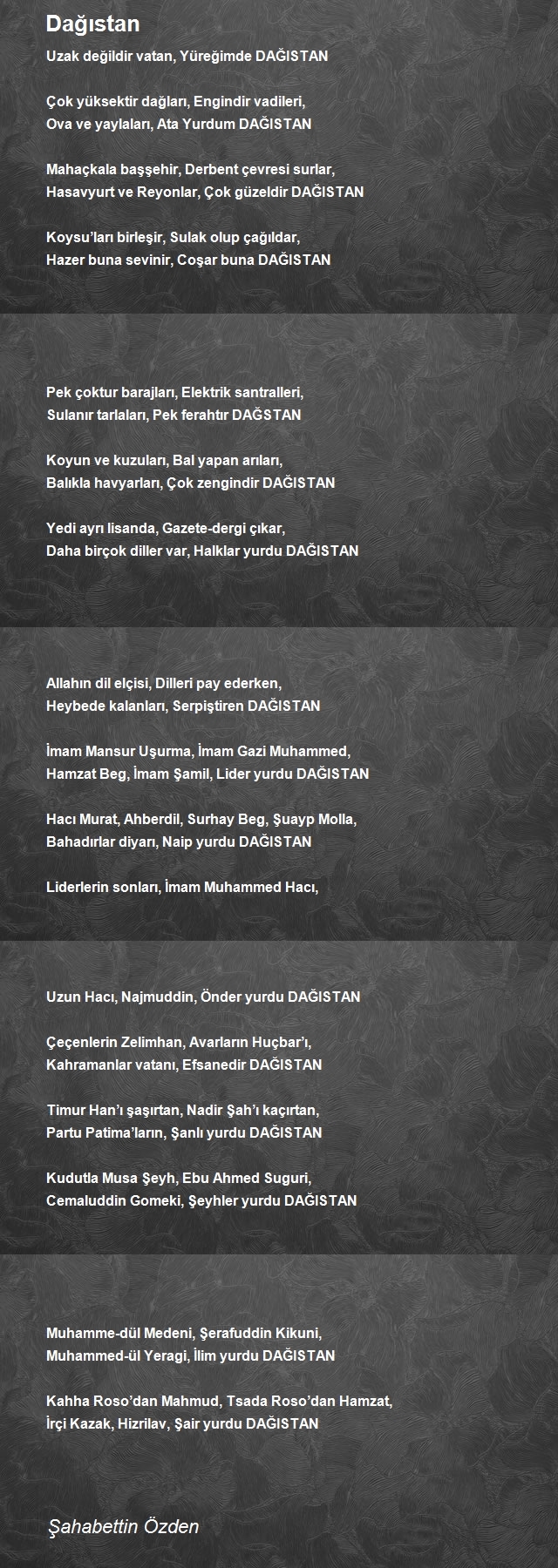 Dağıstan

Uzak değildir vatan, Yüreğimde DAĞISTAN

Çok yüksektir dağları, Engindir vadileri,
Ova ve yaylaları, Ata Yurdum DAĞISTAN

Mahaçkala başşehir, Derbent çevresi surlar,
Hasavyurt ve Reyonlar, Çok güzeldir DAĞISTAN

Koysu'ları birleşir, Sulak olup çağıldar,
Hazer buna sevinir, Coşar buna DAĞISTAN

Pek çoktur barajları, Elektrik santralleri,
Sulanır tarlaları, Pek ferahtır DAĞSTAN

Koyun ve kuzuları, Bal yapan arıları,
Balıkla havyarları, Çok zengindir DAĞISTAN

Yedi ayrı lisanda, Gazete-dergi çıkar,
Daha birçok diller var, Halklar yurdu DAĞISTAN

Allahın dil elçisi, Dilleri pay ederken,
Heybede kalanları, Serpiştiren DAĞISTAN

İmam Mansur Uşurma, İmam Gazi Muhammed,
Hamzat Beg, İmam Şamil, Lider yurdu DAĞISTAN

Hacı Murat, Ahberdil, Surhay Beg, Şuayp Molla,
Bahadırlar diyarı, Naip yurdu DAĞISTAN

Liderlerin sonları, İmam Muhammed Hacı,

Uzun Hacı, Najmuddin, Önder yurdu DAĞISTAN

Çeçenlerin Zelimhan, Avarların Huçbar'ı,
Kahramanlar vatanı, Efsanedir DAĞISTAN

Timur Han'ı şaşırtan, Nadir Şah'ı kaçırtan,
Partu Patima'ların, Şanlı yurdu DAĞISTAN

Kudutla Musa Şeyh, Ebu Ahmed Suguri,
Cemaluddin Gomeki, Şeyhler yurdu DAĞISTAN

Muhamme-dül Medeni, Şerafuddin Kikuni,
Muhammed-ül Yeragi, İlim yurdu DAĞISTAN

Kahha Roso'dan Mahmud, Tsada Roso'dan Hamzat,
İrçi Kazak, Hizrilav, Şair yurdu DAĞISTAN

Şahabettin Özden